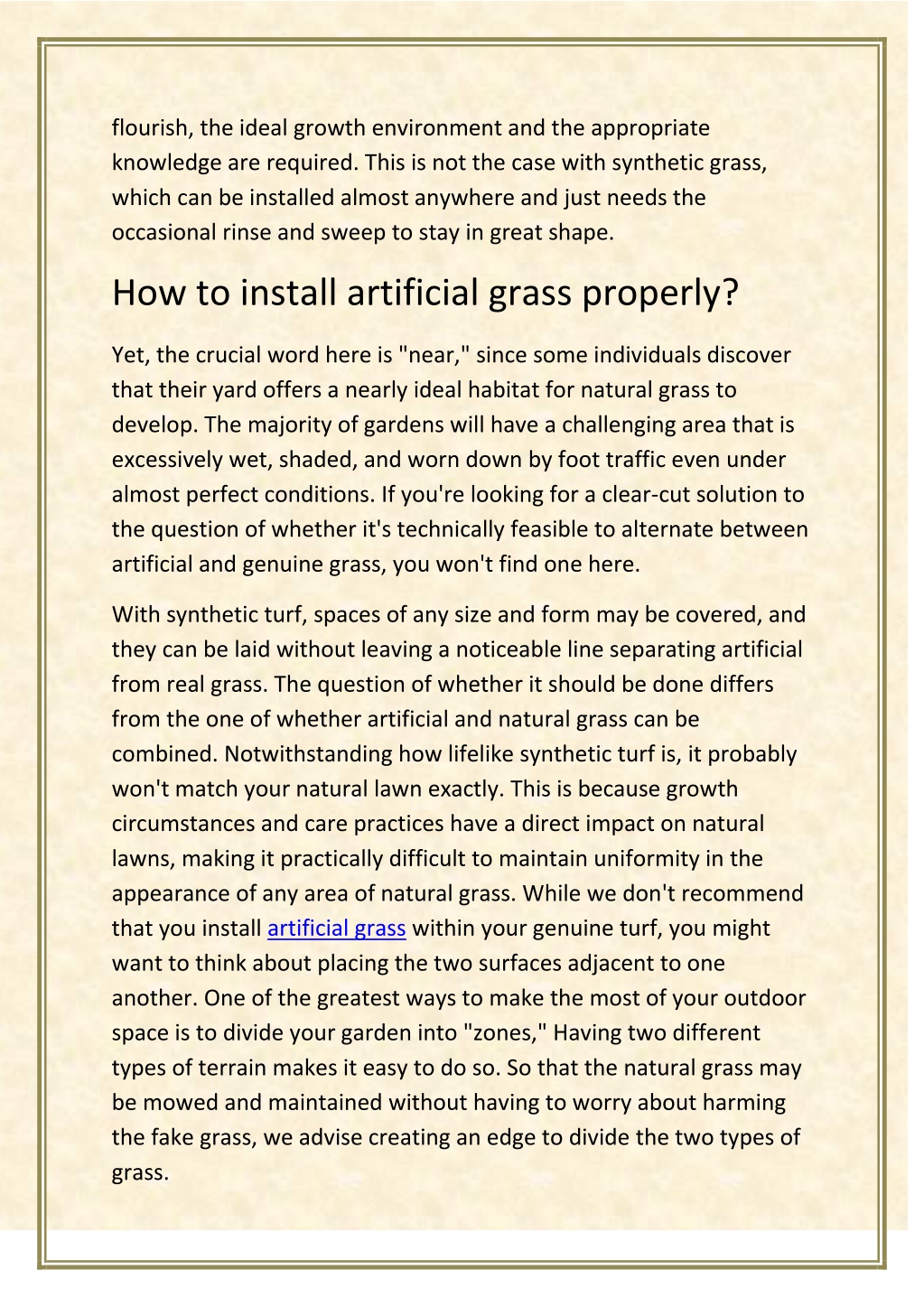 flourish, the ideal growth environment and the appropriate knowledge are required. This is not the case with synthetic grass, which can be installed almost anywhere and just needs the occasional rinse and sweep to stay in great shape.

How to install artificial grass properly?

Yet, the crucial word here is "near," since some individuals discover that their yard offers a nearly ideal habitat for natural grass to develop. The majority of gardens will have a challenging area that is excessively wet, shaded, and worn down by foot traffic even under almost perfect conditions. If you're looking for a clear-cut solution to the question of whether it's technically feasible to alternate between artificial and genuine grass, you won't find one here.

With synthetic turf, spaces of any size and form may be covered, and they can be laid without leaving a noticeable line separating artificial from real grass. The question of whether it should be done differs from the one of whether artificial and natural grass can be combined. Notwithstanding how lifelike synthetic turf is, it probably won't match your natural lawn exactly. This is because growth circumstances and care practices have a direct impact on natural lawns, making it practically difficult to maintain uniformity in the appearance of any area of natural grass. While we don't recommend that you install artificial grass within your genuine turf, you might want to think about placing the two surfaces adjacent to one another. One of the greatest ways to make the most of your outdoor space is to divide your garden into "zones," Having two different types of terrain makes it easy to do so. So that the natural grass may be mowed and maintained without having to worry about harming the fake grass, we advise creating an edge to divide the two types of grass.